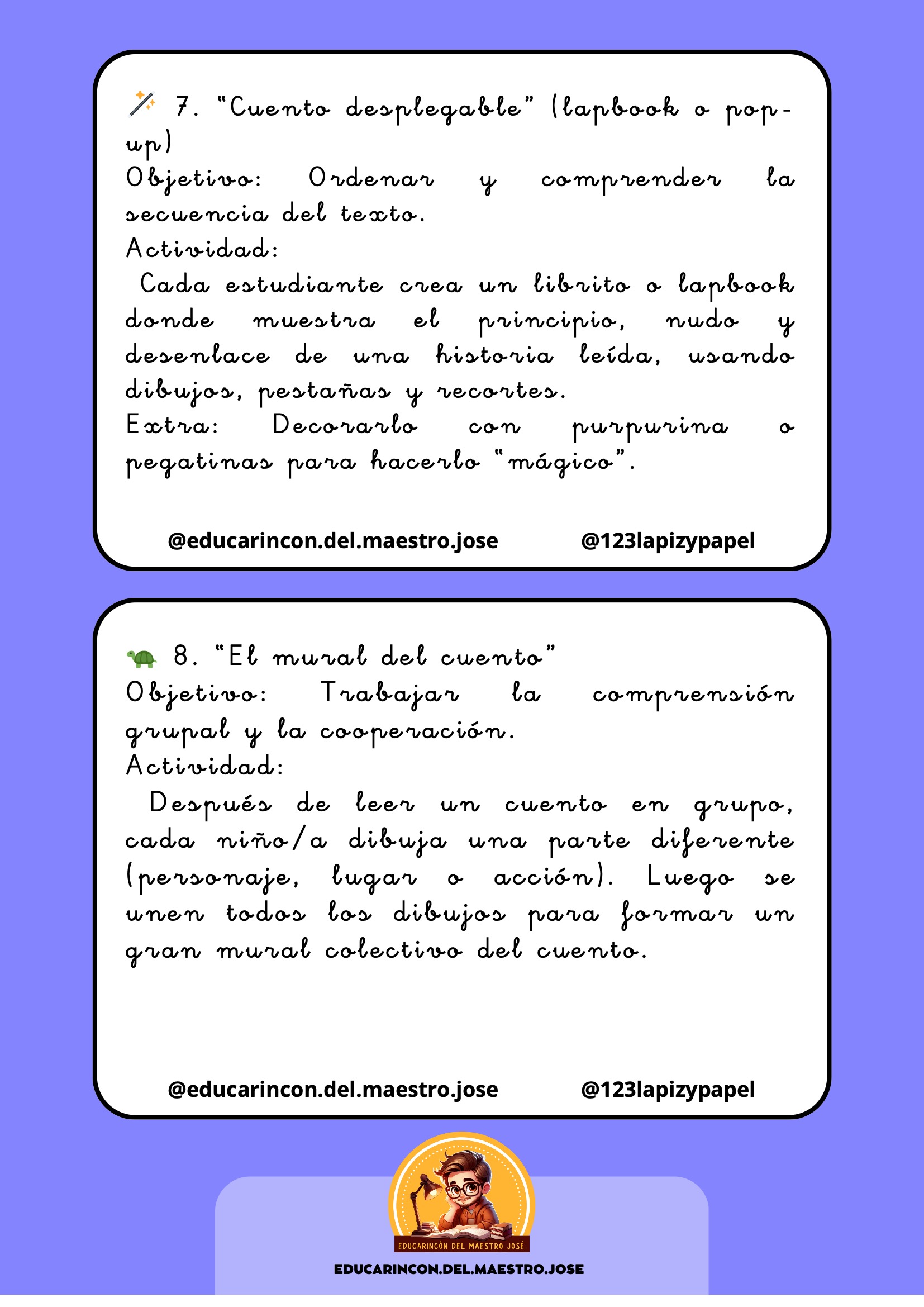 7. "Cuento desplegable" (lapbook o pop-up)

Objetivo: Ordenar y comprender la secuencia del texto.

Actividad:

Cada estudiante crea un librito o lapbook donde muestra el principio, nudo y desenlace de una historia leída, usando dibujos, pestañas y recortes.

Extra: Decorarlo con purpurina o pegatinas para hacerlo "mágico".

@educarincon.del.maestro.jose @123lapizypapel

8. "El mural del cuento"

Objetivo: Trabajar la comprensión grupal y la cooperación.

Actividad:

Después de leer un cuento en grupo, cada niño/a dibuja una parte diferente (personaje, lugar o acción). Luego se unen todos los dibujos para formar un gran mural colectivo del cuento.

@educarincon.del.maestro.jose @123lapizypapel

EDUCARINCÓN DEL MAESTRO JOSÉ

EDUCARINCON.DEL.MAESTRO.JOSE